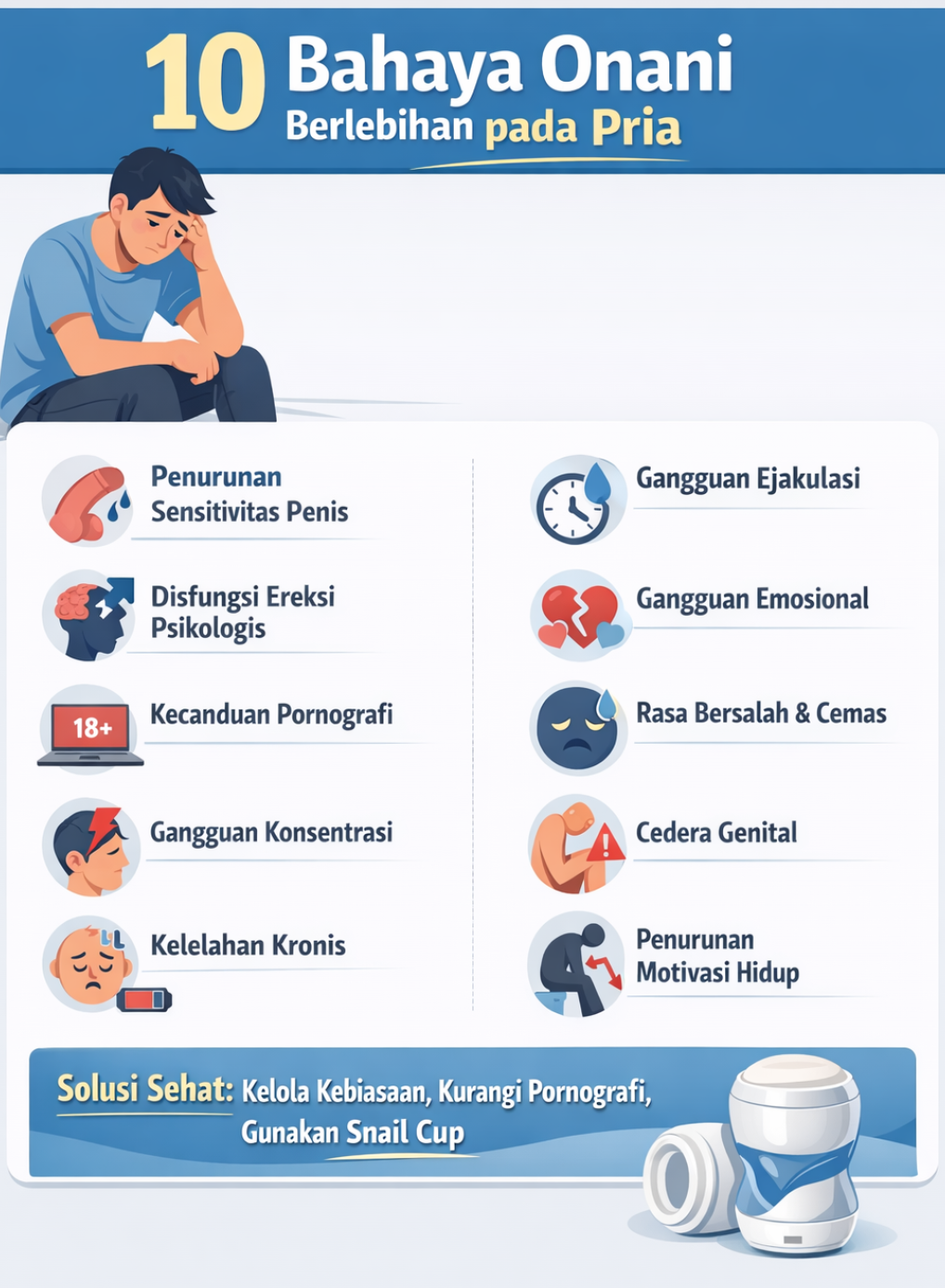 10 Bahaya Onani Berlebihan pada Pria

Penurunan Sensitivitas Penis

Disfungsi Ereksi Psikologis

18+

Kecanduan Pornografi

Gangguan Konsentrasi

Kelelahan Kronis

Gangguan Ejakulasi

Gangguan Emosional

Rasa Bersalah & Cemas

Cedera Genital

Penurunan Motivasi Hidup

Solusi Sehat: Kelola Kebiasaan, Kurangi Pornografi, Gunakan Snail Cup